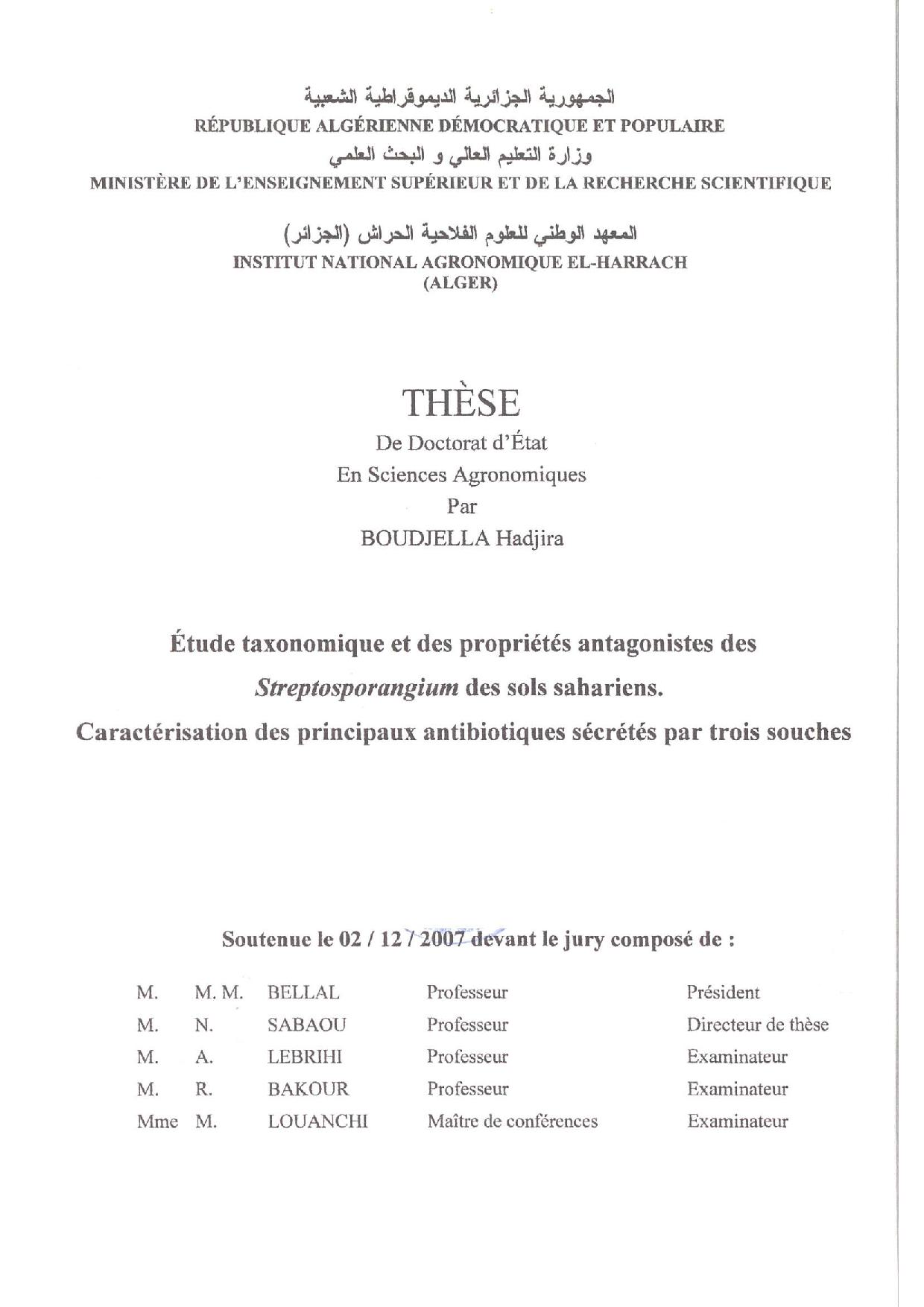 الجمهورية الجزائرية الديموقراطية الشعبية
RÉPUBLIQUE ALGÉRIENNE DÉMOCRATIQUE ET POPULAIRE
وزارة التعليم العالي و البحث العلمي
MINISTÈRE DE L'ENSEIGNEMENT SUPÉRIEUR ET DE LA RECHERCHE SCIENTIFIQUE

المعهد الوطني للعلوم الفلاحية الحراش (الجزائر)
INSTITUT NATIONAL AGRONOMIQUE EL-HARRACH
(ALGER)

THÈSE
De Doctorat d'État
En Sciences Agronomiques
Par
BOUDJELLA Hadjira

Étude taxonomique et des propriétés antagonistes des Streptosporangium des sols sahariens.
Caractérisation des principaux antibiotiques sécrétés par trois souches

Soutenue le 02 / 12 / 2007 devant le jury composé de :

M. M. M. BELLAL Professeur Président
M. N. SABAOU Professeur Directeur de thèse
M. A. LEBRIHI Professeur Examinateur
M. R. BAKOUR Professeur Examinateur
Mme M. LOUANCHI Maître de conférences Examinateur